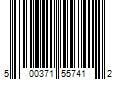 5 00371 55741 2